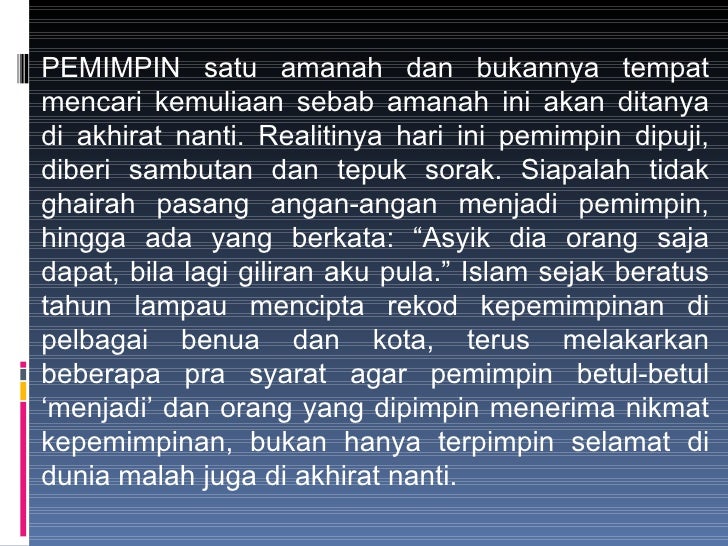 PEMIMPIN satu amanah dan bukannya tempat mencari kemuliaan sebab amanah ini akan ditanya di akhirat nanti. Realitinya hari ini pemimpin dipuji, diberi sambutan dan tepuk sorak. Siapalah tidak ghairah pasang angan-angan menjadi pemimpin, hingga ada yang berkata: "Asyik dia orang saja dapat, bila lagi giliran aku pula." Islam sejak beratus tahun lampau mencipta rekod kepemimpinan di pelbagai benua dan kota, terus melakarkan beberapa pra syarat agar pemimpin betul-betul 'menjadi' dan orang yang dipimpin menerima nikmat kepemimpinan, bukan hanya terpimpin selamat di dunia malah juga di akhirat nanti.